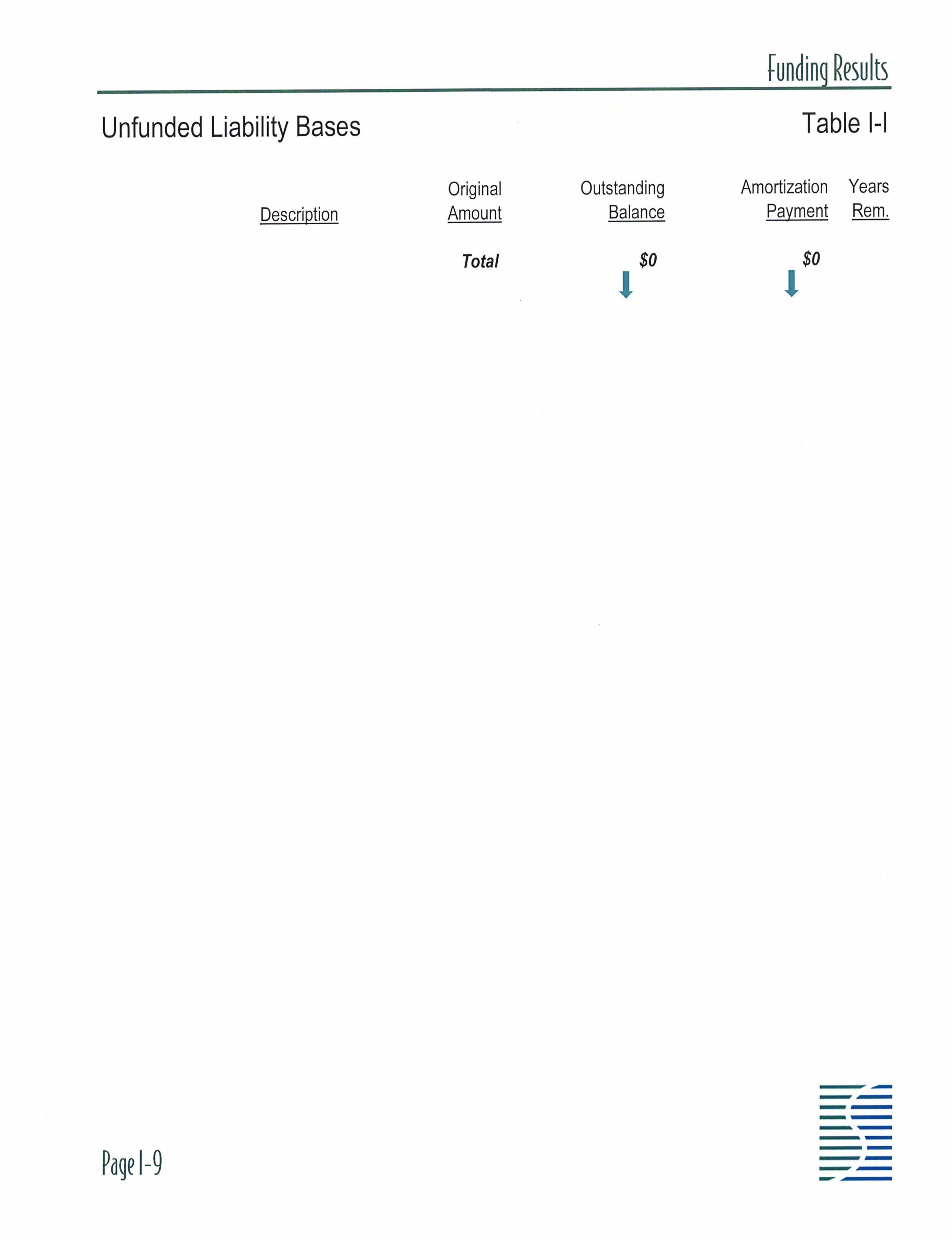 Funding Results

Unfunded Liability Bases

Table I-I

| Description | Original Amount | Outstanding Balance | Amortization Payment | Years Rem. |
|---|---|---|---|---|
| | Total | $0 | $0 | |

Page I-9